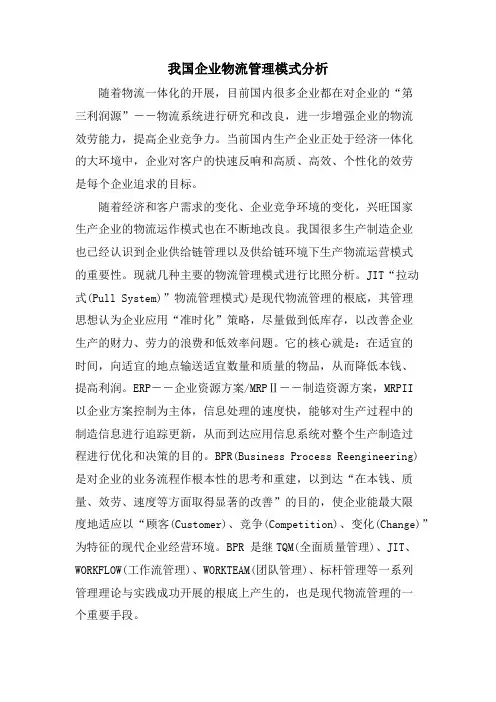 我国企业物流管理模式分析

随着物流一体化的开展，目前国内很多企业都在对企业的“第三利润源”——物流系统进行研究和改良，进一步增强企业的物流效劳能力，提高企业竞争力。当前国内生产企业正处于经济一体化的大环境中，企业对客户的快速反响和高质、高效、个性化的效劳是每个企业追求的目标。

随着经济和客户需求的变化、企业竞争环境的变化，兴旺国家生产企业的物流运作模式也在不断地改良。我国很多生产制造企业也已经认识到企业供给链管理以及供给链环境下生产物流运营模式的重要性。现就几种主要的物流管理模式进行比照分析。JIT“拉动式(Pull System)”物流管理模式)是现代物流管理的根底，其管理思想认为企业应用“准时化”策略，尽量做到低库存，以改善企业生产的财力、劳力的浪费和低效率问题。它的核心就是：在适宜的时间，向适宜的地点输送适宜数量和质量的物品，从而降低本钱、提高利润。ERP——企业资源方案/MRPⅡ——制造资源方案，MRPII以企业方案控制为主体，信息处理的速度快，能够对生产过程中的制造信息进行追踪更新，从而到达应用信息系统对整个生产制造过程进行优化和决策的目的。BPR(Business Process Reengineering)是对企业的业务流程作根本性的思考和重建，以到达“在本钱、质量、效劳、速度等方面取得显著的改善”的目的，使企业能最大限度地适应以“顾客(Customer)、竞争(Competition)、变化(Change)”为特征的现代企业经营环境。BPR 是继 TQM(全面质量管理)、JIT、WORKFLOW(工作流管理)、WORKTEAM(团队管理)、标杆管理等一系列管理理论与实践成功开展的根底上产生的，也是现代物流管理的一个重要手段。